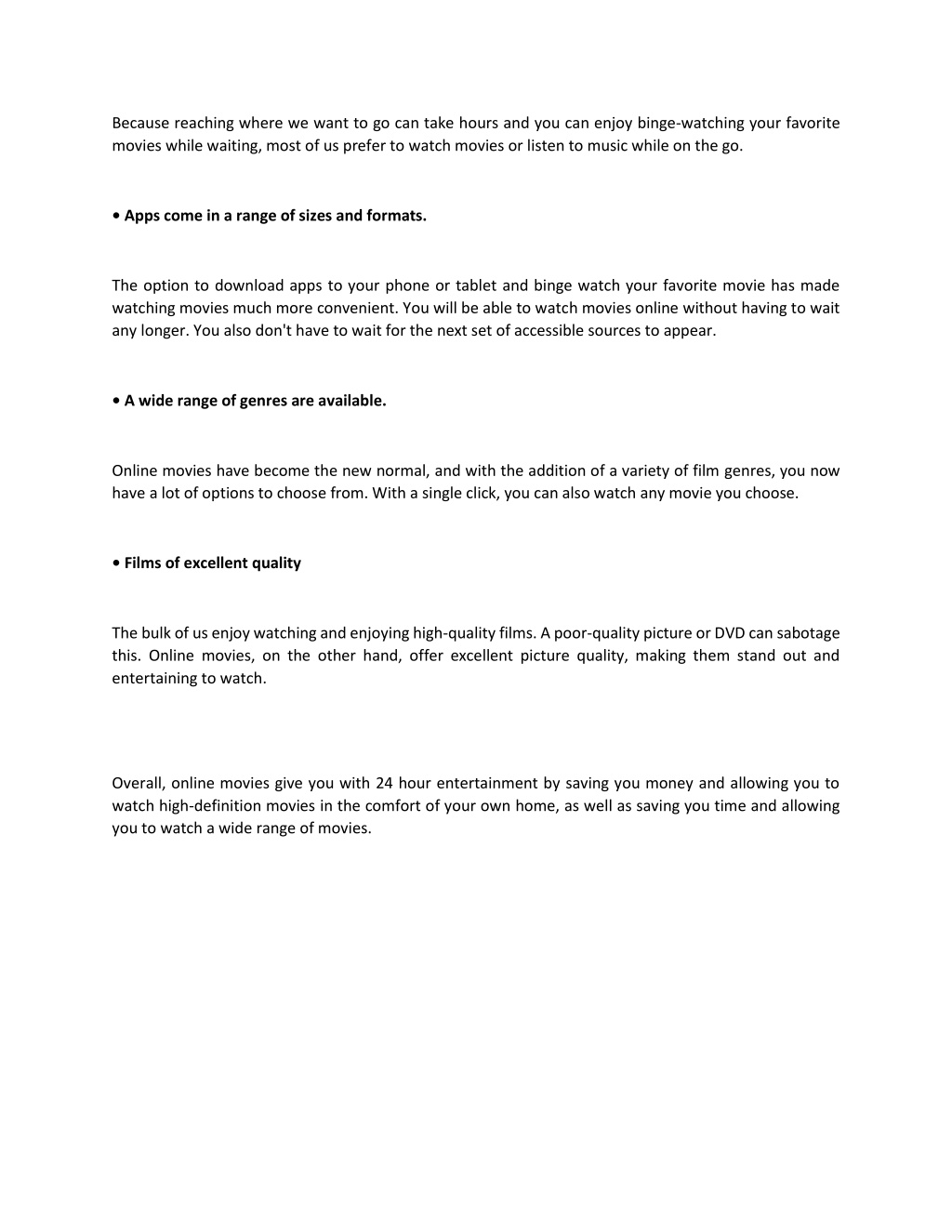 Because reaching where we want to go can take hours and you can enjoy binge-watching your favorite movies while waiting, most of us prefer to watch movies or listen to music while on the go.

• Apps come in a range of sizes and formats.

The option to download apps to your phone or tablet and binge watch your favorite movie has made watching movies much more convenient. You will be able to watch movies online without having to wait any longer. You also don't have to wait for the next set of accessible sources to appear.

• A wide range of genres are available.

Online movies have become the new normal, and with the addition of a variety of film genres, you now have a lot of options to choose from. With a single click, you can also watch any movie you choose.

• Films of excellent quality

The bulk of us enjoy watching and enjoying high-quality films. A poor-quality picture or DVD can sabotage this. Online movies, on the other hand, offer excellent picture quality, making them stand out and entertaining to watch.

Overall, online movies give you with 24 hour entertainment by saving you money and allowing you to watch high-definition movies in the comfort of your own home, as well as saving you time and allowing you to watch a wide range of movies.